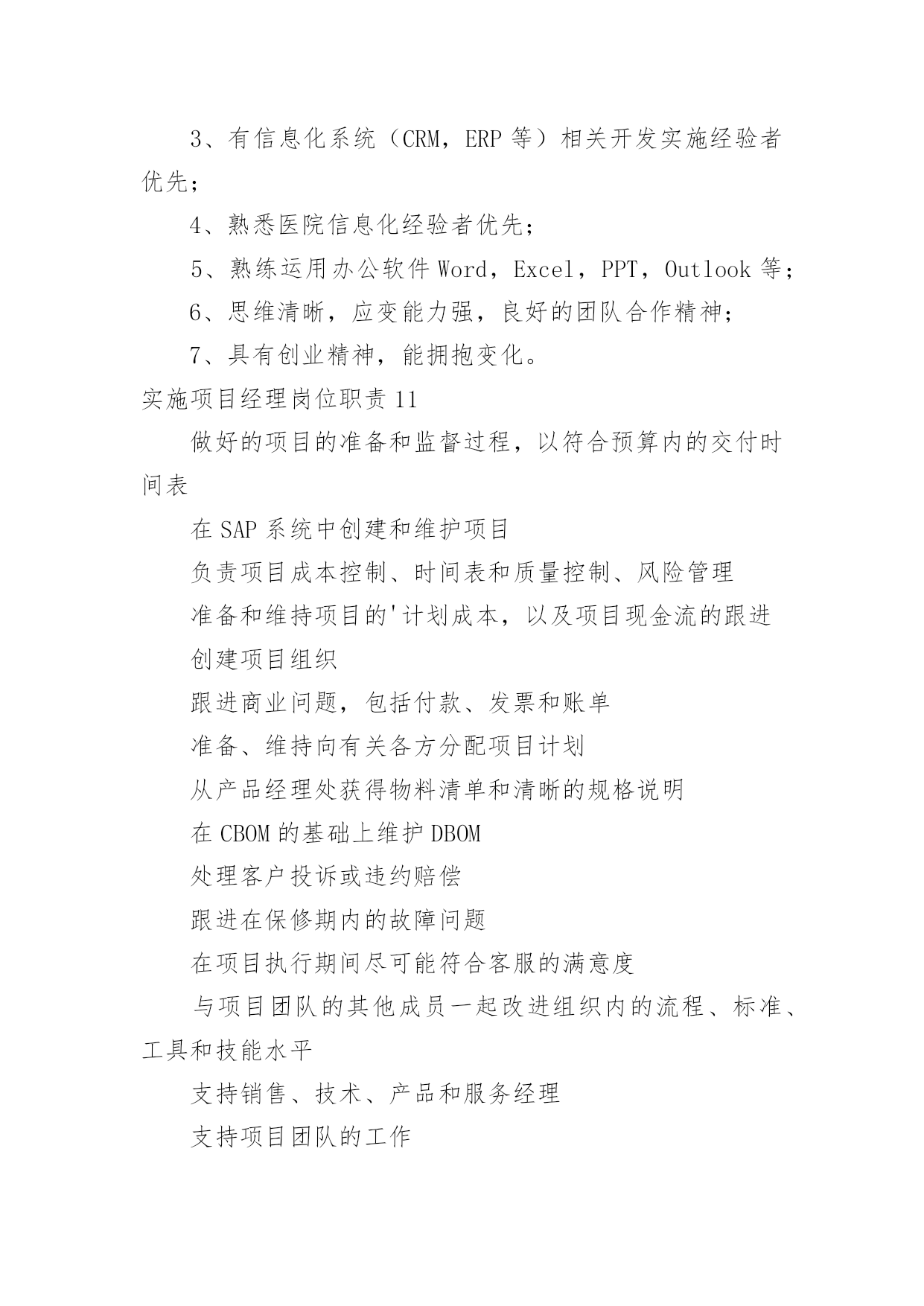 3、有信息化系统（CRM，ERP 等）相关开发实施经验者优先；

4、熟悉医院信息化经验者优先；

5、熟练运用办公软件 Word，Excel，PPT，Outlook 等；

6、思维清晰，应变能力强，良好的团队合作精神；

7、具有创业精神，能拥抱变化。

实施项目经理岗位职责 11

做好的项目的准备和监督过程，以符合预算内的交付时间表

在 SAP 系统中创建和维护项目

负责项目成本控制、时间表和质量控制、风险管理

准备和维持项目的'计划成本，以及项目现金流的跟进

创建项目组织

跟进商业问题，包括付款、发票和账单

准备、维持向有关各方分配项目计划

从产品经理处获得物料清单和清晰的规格说明

在 CBOM 的基础上维护 DBOM

处理客户投诉或违约赔偿

跟进在保修期内的故障问题

在项目执行期间尽可能符合客服的满意度

与项目团队的其他成员一起改进组织内的流程、标准、工具和技能水平

支持销售、技术、产品和服务经理

支持项目团队的工作